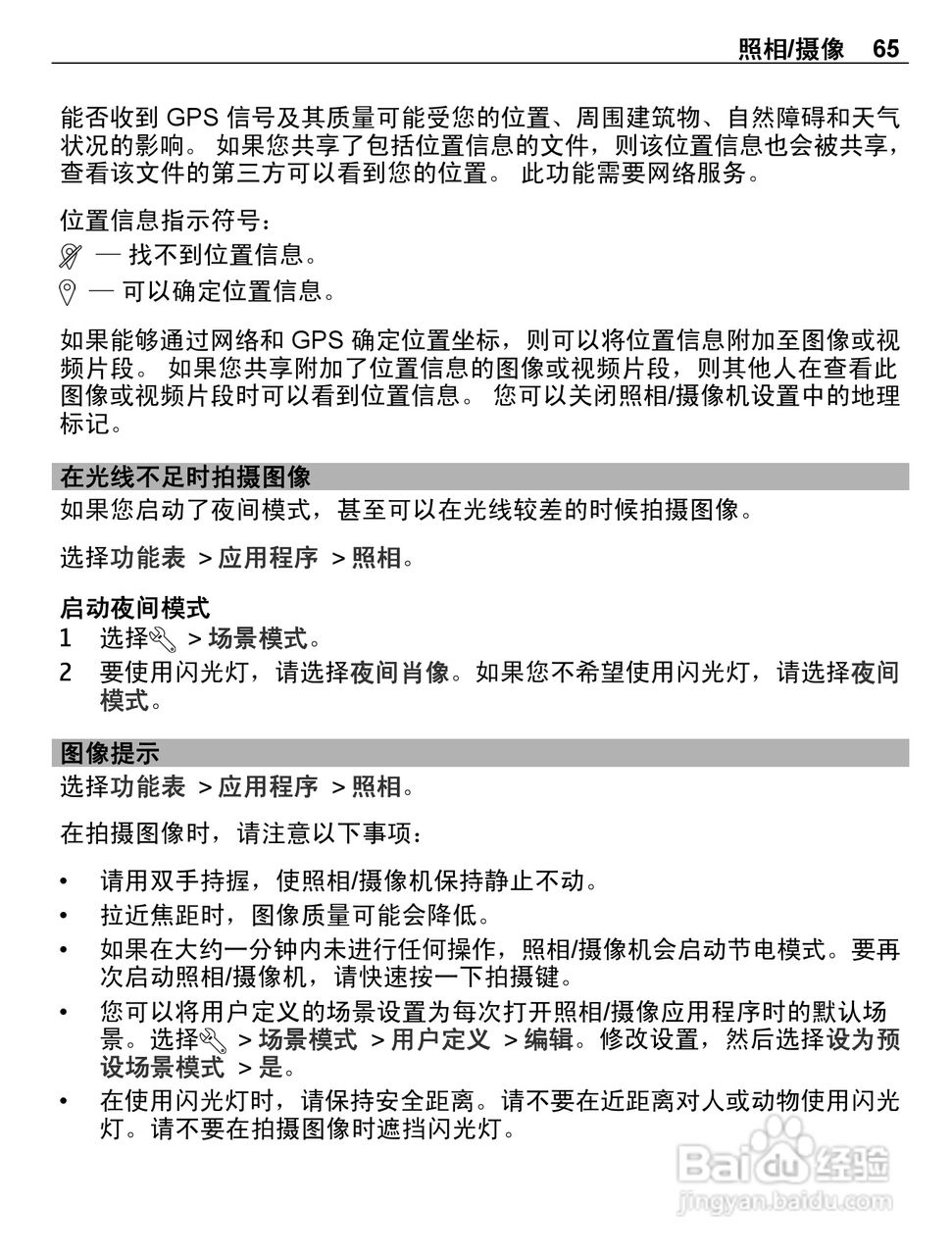 照相/摄像 65

能否收到 GPS 信号及其质量可能受您的位置、周围建筑物、自然障碍和天气状况的影响。 如果您共享了包括位置信息的文件，则该位置信息也会被共享，查看该文件的第三方可以看到您的位置。 此功能需要网络服务。

位置信息指示符号：

— 找不到位置信息。

— 可以确定位置信息。

如果能够通过网络和 GPS 确定位置坐标，则可以将位置信息附加至图像或视频片段。 如果您共享附加了位置信息的图像或视频片段，则其他人在查看此图像或视频片段时可以看到位置信息。 您可以关闭照相/摄像机设置中的地理标记。

在光线不足时拍摄图像

如果您启动了夜间模式，甚至可以在光线较差的时候拍摄图像。

选择功能表 > 应用程序 > 照相。

启动夜间模式

1 选择 > 场景模式。

2 要使用闪光灯，请选择夜间肖像。如果您不希望使用闪光灯，请选择夜间模式。

图像提示

选择功能表 > 应用程序 > 照相。

在拍摄图像时，请注意以下事项：

• 请用双手持握，使照相/摄像机保持静止不动。

• 拉近焦距时，图像质量可能会降低。

• 如果在大约一分钟内未进行任何操作，照相/摄像机会启动节电模式。要再次启动照相/摄像机，请快速按一下拍摄键。

• 您可以将用户定义的场景设置为每次打开照相/摄像应用程序时的默认场景。选择 > 场景模式 > 用户定义 > 编辑。修改设置，然后选择设为预设场景模式 > 是。

• 在使用闪光灯时，请保持安全距离。请不要在近距离对人或动物使用闪光灯。请不要在拍摄图像时遮挡闪光灯。

Baidu经验
jingyan.baidu.com